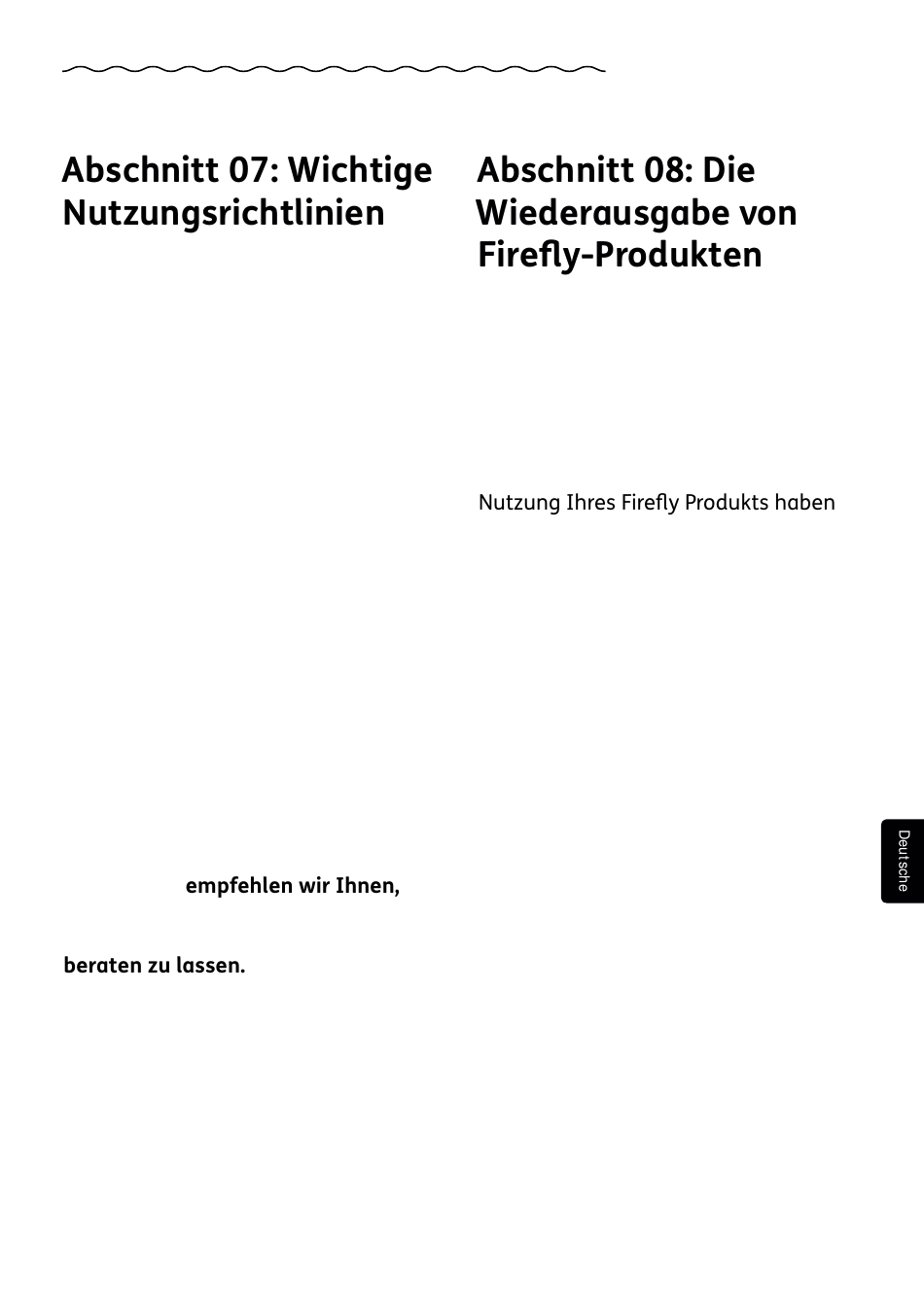 Abschnitt 07: Wichtige Nutzungsrichtlinien

empfehlen wir Ihnen,

beraten zu lassen.

Abschnitt 08: Die Wiederausgabe von Firefly-Produkten

Nutzung Ihres Firefly Produkts haben

Deutsche